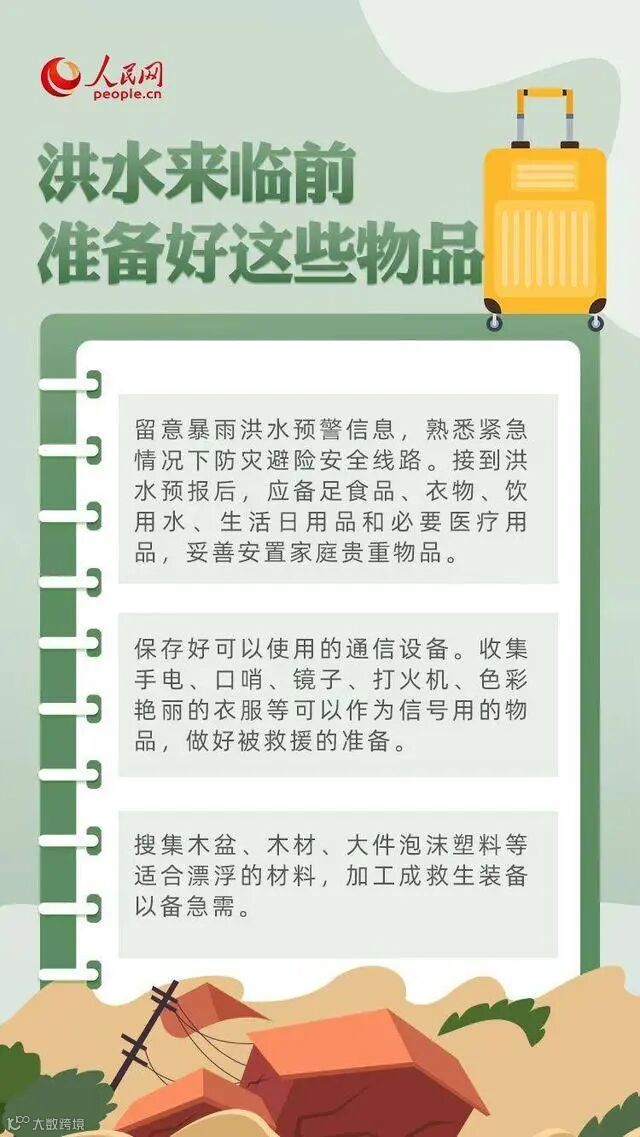 人民网
people.cn

洪水来临前
准备好这些物品

留意暴雨洪水预警信息，熟悉紧急情况下防灾避险安全线路。接到洪水预报后，应备足食品、衣物、饮用水、生活日用品和必要医疗用品，妥善安置家庭贵重物品。

保存好可以使用的通信设备。收集手电、口哨、镜子、打火机、色彩艳丽的衣服等可以作为信号用的物品，做好被救援的准备。

搜集木盆、木材、大件泡沫塑料等适合漂浮的材料，加工成救生装备以备急需。

大数跨境